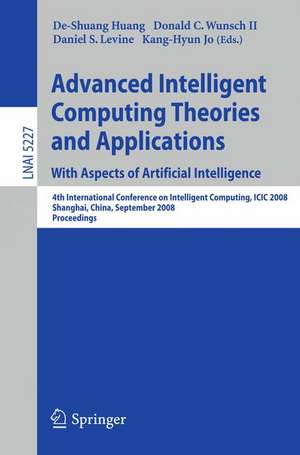 LNAI 5227

De-Shuang Huang Donald C. Wunsch II
Daniel S. Levine Kang-Hyun Jo (Eds.)

Advanced Intelligent Computing Theories and Applications
With Aspects of Artificial Intelligence

4th International Conference on Intelligent Computing, ICIC 2008
Shanghai, China, September 2008
Proceedings

Springer